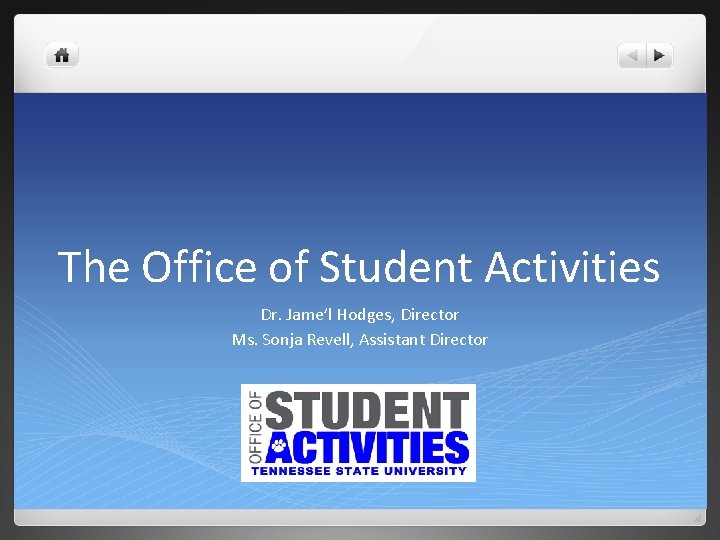 The Office of Student Activities

Dr. Jame'l Hodges, Director
Ms. Sonja Revell, Assistant Director

OFFICE OF
STUDENT
ACTIVITIES
TENNESSEE STATE UNIVERSITY